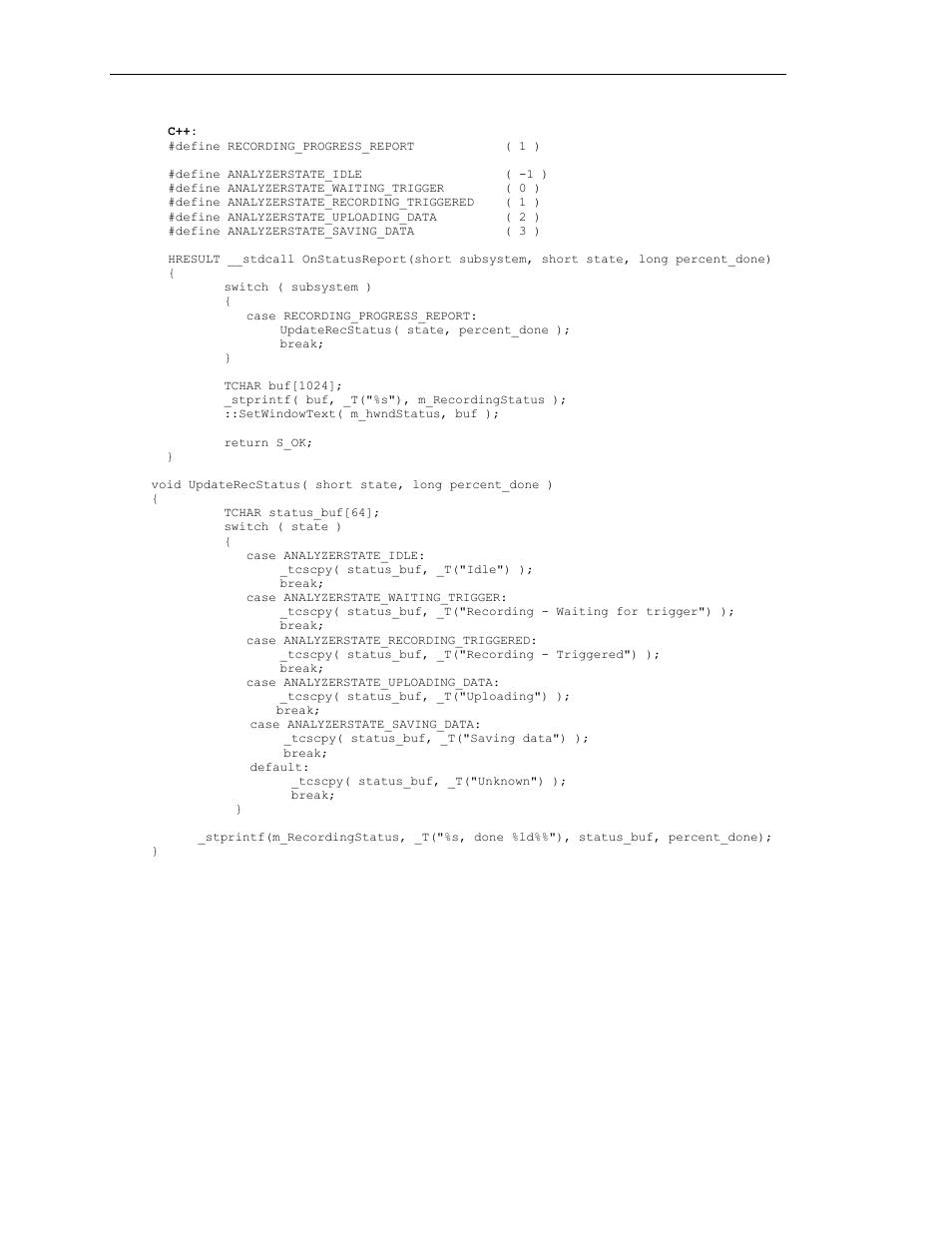 C++:
#define RECORDING_PROGRESS_REPORT ( 1 )

#define ANALYZERSTATE_IDLE ( -1 )
#define ANALYZERSTATE_WAITING_TRIGGER ( 0 )
#define ANALYZERSTATE_RECORDING_TRIGGERED ( 1 )
#define ANALYZERSTATE_UPLOADING_DATA ( 2 )
#define ANALYZERSTATE_SAVING_DATA ( 3 )

HRESULT __stdcall OnStatusReport(short subsystem, short state, long percent_done)
{
switch ( subsystem )
{
case RECORDING_PROGRESS_REPORT:
UpdateRecStatus( state, percent_done );
break;
}

TCHAR buf[1024];
_stprintf( buf, _T("%s"), m_RecordingStatus );
::SetWindowText( m_hwndStatus, buf );

return S_OK;
}

void UpdateRecStatus( short state, long percent_done )
{
TCHAR status_buf[64];
switch ( state )
{
case ANALYZERSTATE_IDLE:
_tcscpy( status_buf, _T("Idle") );
break;
case ANALYZERSTATE_WAITING_TRIGGER:
_tcscpy( status_buf, _T("Recording - Waiting for trigger") );
break;
case ANALYZERSTATE_RECORDING_TRIGGERED:
_tcscpy( status_buf, _T("Recording - Triggered") );
break;
case ANALYZERSTATE_UPLOADING_DATA:
_tcscpy( status_buf, _T("Uploading") );
break;
case ANALYZERSTATE_SAVING_DATA:
_tcscpy( status_buf, _T("Saving data") );
break;
default:
_tcscpy( status_buf, _T("Unknown") );
break;
}

_stprintf(m_RecordingStatus, _T("%s, done %ld%%"), status_buf, percent_done);
}